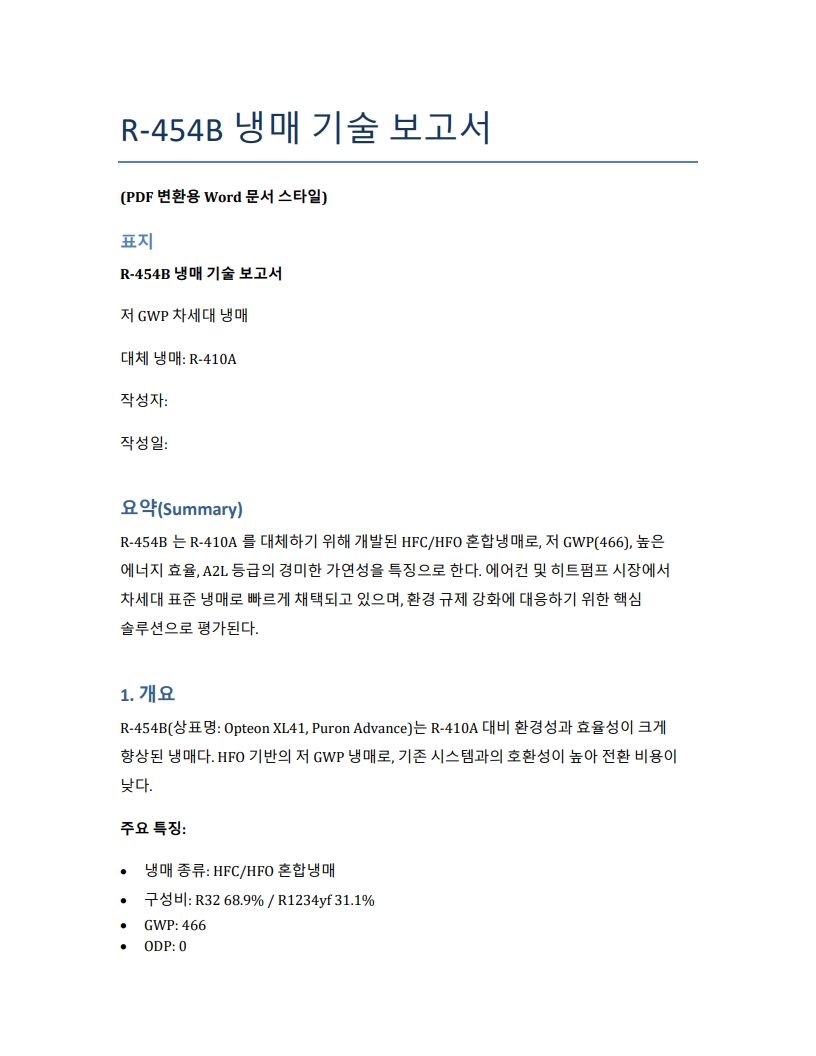 R-454B 냉매 기술 보고서

(PDF 변환용 Word 문서 스타일)

표지

R-454B 냉매 기술 보고서

저 GWP 차세대 냉매

대체 냉매: R-410A

작성자:

작성일:

요약(Summary)

R-454B 는 R-410A 를 대체하기 위해 개발된 HFC/HFO 혼합냉매로, 저 GWP(466), 높은 에너지 효율, A2L 등급의 경미한 가연성을 특징으로 한다. 에어컨 및 히트펌프 시장에서 차세대 표준 냉매로 빠르게 채택되고 있으며, 환경 규제 강화에 대응하기 위한 핵심 솔루션으로 평가된다.

1. 개요

R-454B(상표명: Opteon XL41, Puron Advance)는 R-410A 대비 환경성과 효율성이 크게 향상된 냉매다. HFO 기반의 저 GWP 냉매로, 기존 시스템과의 호환성이 높아 전환 비용이 낮다.

주요 특징:

• 냉매 종류: HFC/HFO 혼합냉매
• 구성비: R32 68.9% / R1234yf 31.1%
• GWP: 466
• ODP: 0